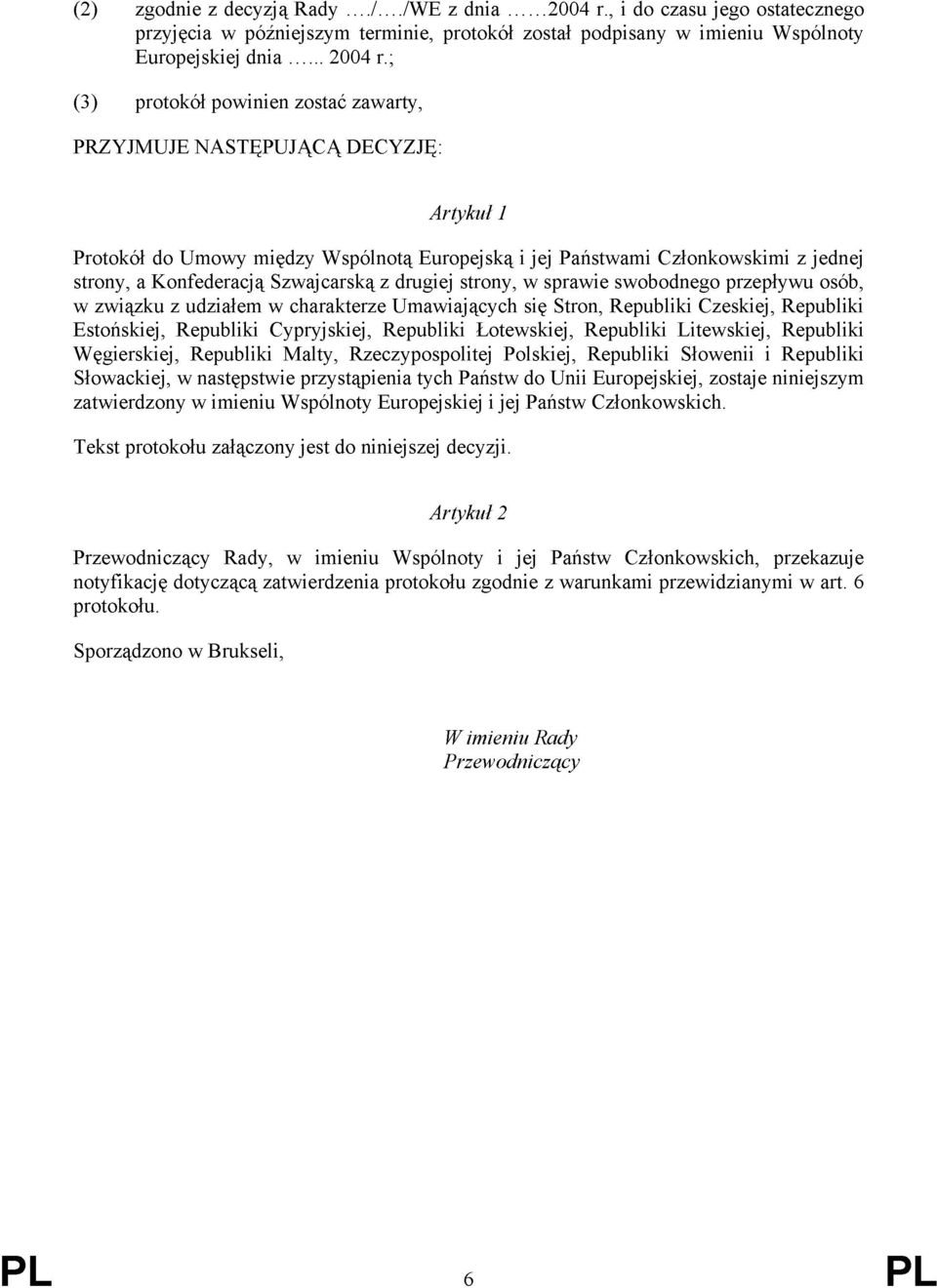 (2) zgodnie z decyzją Rady …./…./WE z dnia ……2004 r., i do czasu jego ostatecznego przyjęcia w późniejszym terminie, protokół został podpisany w imieniu Wspólnoty Europejskiej dnia …... 2004 r.;

(3) protokół powinien zostać zawarty,

PRZYJMUJE NASTĘPUJĄCĄ DECYZJĘ:

Artykuł 1

Protokół do Umowy między Wspólnotą Europejską i jej Państwami Członkowskimi z jednej strony, a Konfederacją Szwajcarską z drugiej strony, w sprawie swobodnego przepływu osób, w związku z udziałem w charakterze Umawiających się Stron, Republiki Czeskiej, Republiki Estońskiej, Republiki Cypryjskiej, Republiki Łotewskiej, Republiki Litewskiej, Republiki Węgierskiej, Republiki Malty, Rzeczypospolitej Polskiej, Republiki Słowenii i Republiki Słowackiej, w następstwie przystąpienia tych Państw do Unii Europejskiej, zostaje niniejszym zatwierdzony w imieniu Wspólnoty Europejskiej i jej Państw Członkowskich.

Tekst protokołu załączony jest do niniejszej decyzji.

Artykuł 2

Przewodniczący Rady, w imieniu Wspólnoty i jej Państw Członkowskich, przekazuje notyfikację dotyczącą zatwierdzenia protokołu zgodnie z warunkami przewidzianymi w art. 6 protokołu.

Sporządzono w Brukseli,

W imieniu Rady
Przewodniczący

PL 6 PL